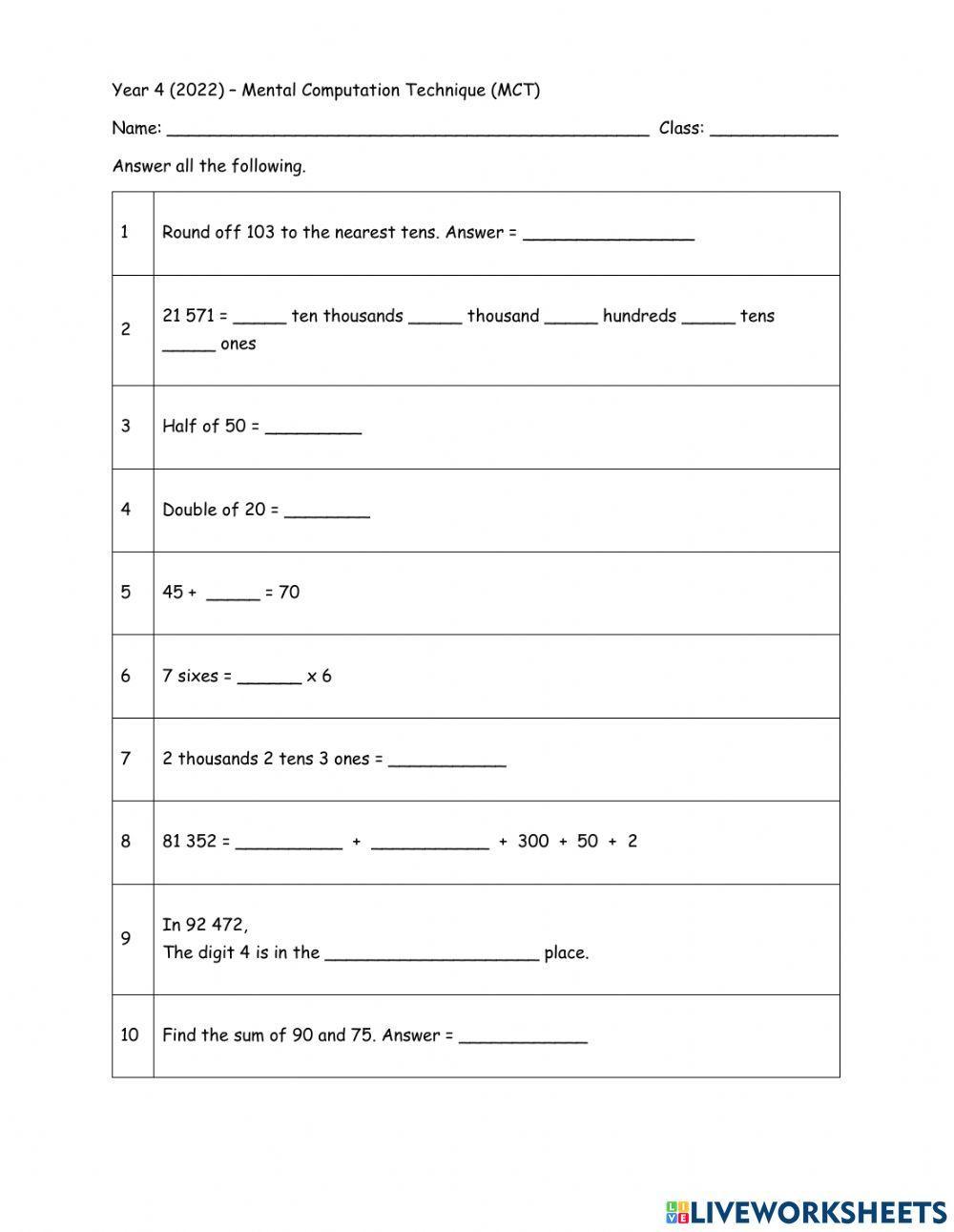 Year 4 (2022) – Mental Computation Technique (MCT)

Name: ______________________________________________ Class: ____________

Answer all the following.

| | |
|---|---|
| 1 | Round off 103 to the nearest tens. Answer = ________________ |
| 2 | 21 571 = _____ ten thousands _____ thousand _____ hundreds _____ tens _____ ones |
| 3 | Half of 50 = _________ |
| 4 | Double of 20 = ________ |
| 5 | 45 + _____ = 70 |
| 6 | 7 sixes = ______ x 6 |
| 7 | 2 thousands 2 tens 3 ones = ___________ |
| 8 | 81 352 = __________ + ___________ + 300 + 50 + 2 |
| 9 | In 92 472, The digit 4 is in the ____________________ place. |
| 10 | Find the sum of 90 and 75. Answer = ____________ |

LIVEWORKSHEETS